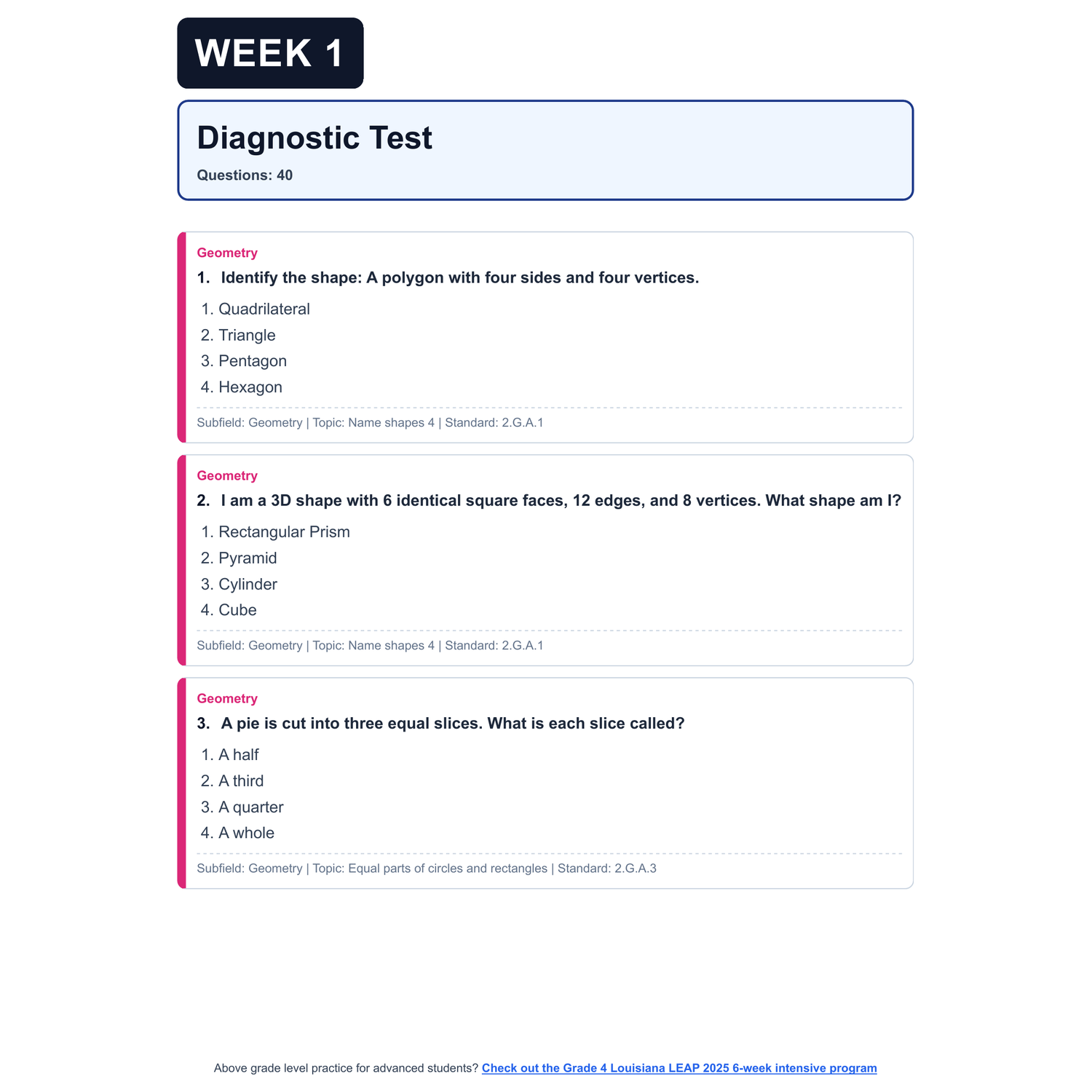 WEEK 1

Diagnostic Test

Questions: 40

Geometry

1. Identify the shape: A polygon with four sides and four vertices.

1. Quadrilateral
2. Triangle
3. Pentagon
4. Hexagon

Subfield: Geometry | Topic: Name shapes 4 | Standard: 2.G.A.1

Geometry

2. I am a 3D shape with 6 identical square faces, 12 edges, and 8 vertices. What shape am I?

1. Rectangular Prism
2. Pyramid
3. Cylinder
4. Cube

Subfield: Geometry | Topic: Name shapes 4 | Standard: 2.G.A.1

Geometry

3. A pie is cut into three equal slices. What is each slice called?

1. A half
2. A third
3. A quarter
4. A whole

Subfield: Geometry | Topic: Equal parts of circles and rectangles | Standard: 2.G.A.3

Above grade level practice for advanced students? Check out the Grade 4 Louisiana LEAP 2025 6-week intensive program